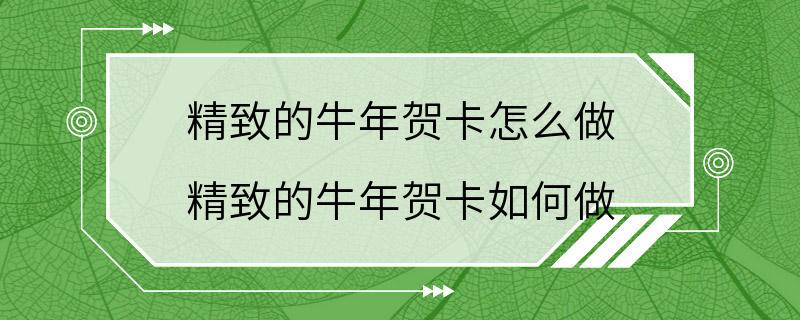 精致的牛年贺卡怎么做
精致的牛年贺卡如何做